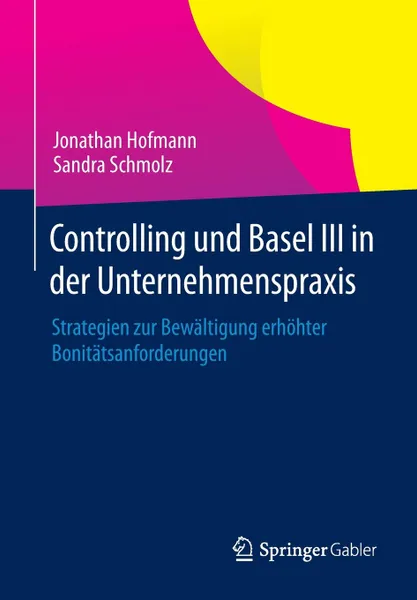 Jonathan Hofmann
Sandra Schmolz

Controlling und Basel III in der Unternehmenspraxis

Strategien zur Bewältigung erhöhter Bonitätsanforderungen

Springer Gabler